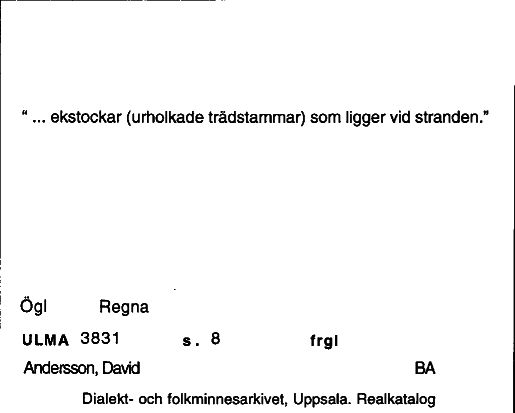 “ ... ekstockar (urholkade trädstammar) som ligger vid stranden.”

Ögl Regna

ULMA 3831 s. 8 frgl

Andersson, David BA

Dialekt- och folkminnesarkivet, Uppsala. Realkatalog